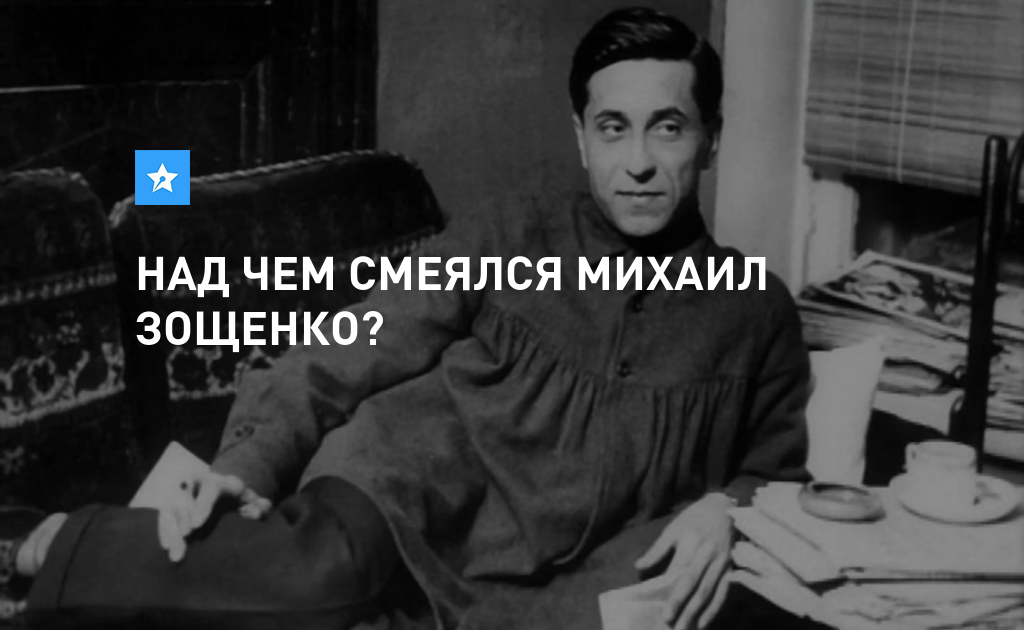 НАД ЧЕМ СМЕЯЛСЯ МИХАИЛ ЗОЩЕНКО?